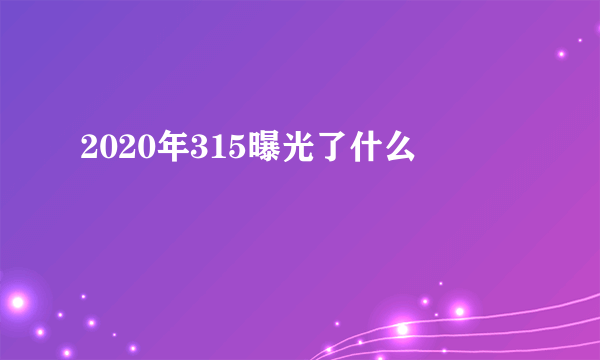 2020年315曝光了什么